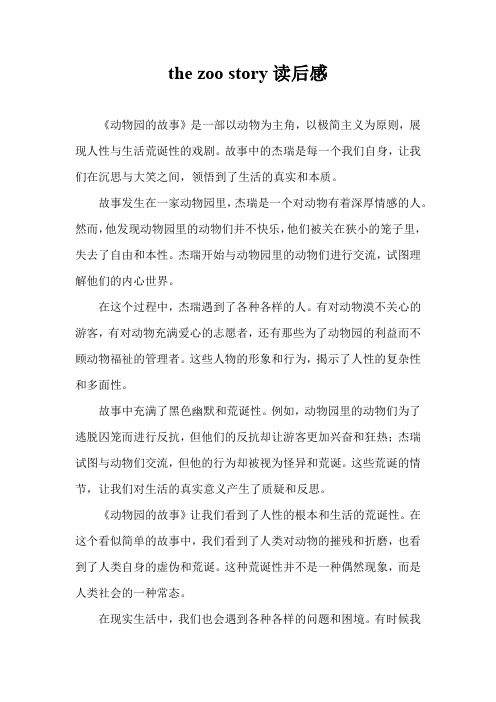 the zoo story 读后感

《动物园的故事》是一部以动物为主角，以极简主义为原则，展现人性与生活荒诞性的戏剧。故事中的杰瑞是每一个我们自身，让我们在沉思与大笑之间，领悟到了生活的真实和本质。

故事发生在一家动物园里，杰瑞是一个对动物有着深厚情感的人。然而，他发现动物园里的动物们并不快乐，他们被关在狭小的笼子里，失去了自由和本性。杰瑞开始与动物园里的动物们进行交流，试图理解他们的内心世界。

在这个过程中，杰瑞遇到了各种各样的人。有对动物漠不关心的游客，有对动物充满爱心的志愿者，还有那些为了动物园的利益而不顾动物福祉的管理者。这些人物的形象和行为，揭示了人性的复杂性和多面性。

故事中充满了黑色幽默和荒诞性。例如，动物园里的动物们为了逃脱囚笼而进行反抗，但他们的反抗却让游客更加兴奋和狂热；杰瑞试图与动物们交流，但他的行为却被视为怪异和荒诞。这些荒诞的情节，让我们对生活的真实意义产生了质疑和反思。

《动物园的故事》让我们看到了人性的根本和生活的荒诞性。在这个看似简单的故事中，我们看到了人类对动物的摧残和折磨，也看到了人类自身的虚伪和荒诞。这种荒诞性并不是一种偶然现象，而是人类社会的一种常态。

在现实生活中，我们也会遇到各种各样的问题和困境。有时候我